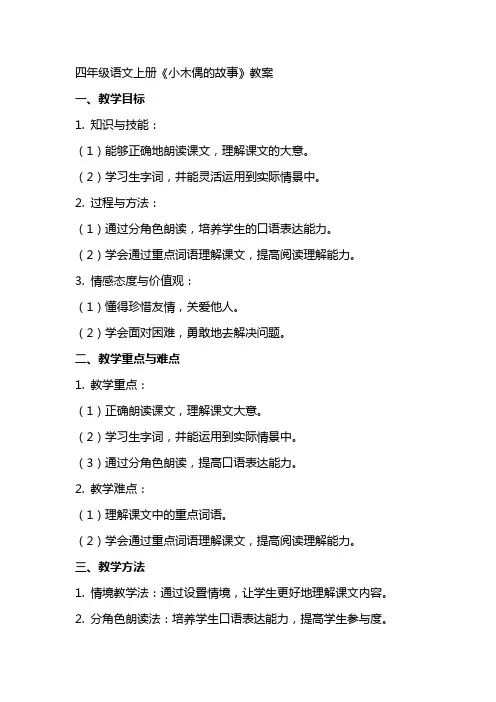 四年级语文上册《小木偶的故事》教案

一、教学目标

1. 知识与技能：

（1）能够正确地朗读课文，理解课文的大意。

（2）学习生字词，并能灵活运用到实际情景中。

2. 过程与方法：

（1）通过分角色朗读，培养学生的口语表达能力。

（2）学会通过重点词语理解课文，提高阅读理解能力。

3. 情感态度与价值观：

（1）懂得珍惜友情，关爱他人。

（2）学会面对困难，勇敢地去解决问题。

二、教学重点与难点

1. 教学重点：

（1）正确朗读课文，理解课文大意。

（2）学习生字词，并能运用到实际情景中。

（3）通过分角色朗读，提高口语表达能力。

2. 教学难点：

（1）理解课文中的重点词语。

（2）学会通过重点词语理解课文，提高阅读理解能力。

三、教学方法

1. 情境教学法：通过设置情境，让学生更好地理解课文内容。

2. 分角色朗读法：培养学生口语表达能力，提高学生参与度。